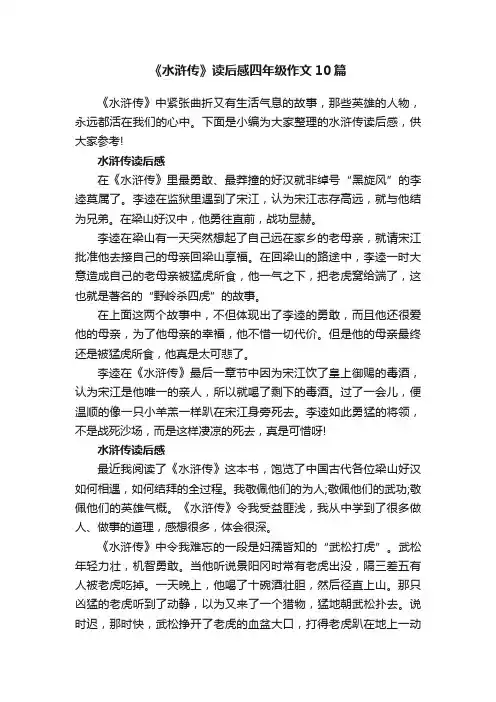 《水浒传》读后感四年级作文10篇

《水浒传》中紧张曲折又有生活气息的故事，那些英雄的人物，永远都活在我们的心中。下面是小编为大家整理的水浒传读后感，供大家参考!

水浒传读后感

在《水浒传》里最勇敢、最莽撞的好汉就非绰号“黑旋风”的李逵莫属了。李逵在监狱里遇到了宋江，认为宋江志存高远，就与他结为兄弟。在梁山好汉中，他勇往直前，战功显赫。

李逵在梁山有一天突然想起了自己远在家乡的老母亲，就请宋江批准他去接自己的母亲回梁山享福。在回梁山的路途中，李逵一时大意造成自己的老母亲被猛虎所食，他一气之下，把老虎窝给端了，这也就是著名的“野岭杀四虎”的故事。

在上面这两个故事中，不但体现出了李逵的勇敢，而且他还很爱他的母亲，为了他母亲的幸福，他不惜一切代价。但是他的母亲最终还是被猛虎所食，他真是太可悲了。

李逵在《水浒传》最后一章节中因为宋江饮了皇上御赐的毒酒，认为宋江是他唯一的亲人，所以就喝了剩下的毒酒。过了一会儿，便温顺的像一只小羊羔一样趴在宋江身旁死去。李逵如此勇猛的将领，不是战死沙场，而是这样凄凉的死去，真是可惜呀!

水浒传读后感

最近我阅读了《水浒传》这本书，饱览了中国古代各位梁山好汉如何相遇，如何结拜的全过程。我敬佩他们的为人;敬佩他们的武功;敬佩他们的英雄气概。《水浒传》令我受益匪浅，我从中学到了很多做人、做事的道理，感想很多，体会很深。

《水浒传》中令我难忘的一段是妇孺皆知的“武松打虎”。武松年轻力壮，机智勇敢。当他听说景阳冈时常有老虎出没，隔三差五有人被老虎吃掉。一天晚上，他喝了十碗酒壮胆，然后径直上山。那只凶猛的老虎听到了动静，以为又来了一个猎物，猛地朝武松扑去。说时迟，那时快，武松挣开了老虎的血盆大口，打得老虎趴在地上一动